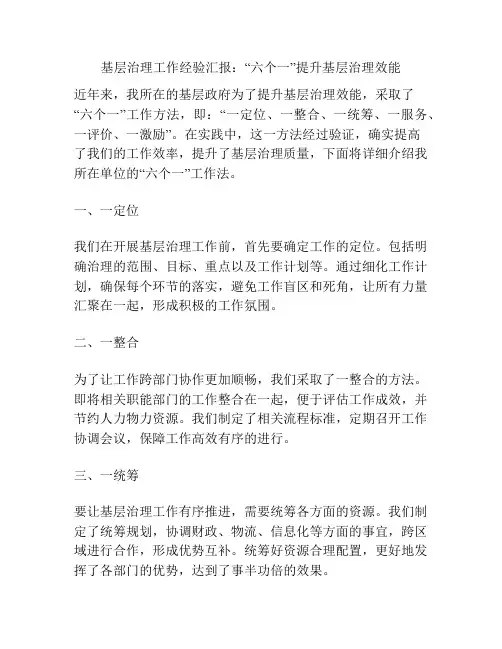 基层治理工作经验汇报：“六个一”提升基层治理效能

近年来，我所在的基层政府为了提升基层治理效能，采取了“六个一”工作方法，即：“一定位、一整合、一统筹、一服务、一评价、一激励”。在实践中，这一方法经过验证，确实提高了我们的工作效率，提升了基层治理质量，下面将详细介绍我所在单位的“六个一”工作法。

一、一定位

我们在开展基层治理工作前，首先要确定工作的定位。包括明确治理的范围、目标、重点以及工作计划等。通过细化工作计划，确保每个环节的落实，避免工作盲区和死角，让所有力量汇聚在一起，形成积极的工作氛围。

二、一整合

为了让工作跨部门协作更加顺畅，我们采取了一整合的方法。即将相关职能部门的工作整合在一起，便于评估工作成效，并节约人力物力资源。我们制定了相关流程标准，定期召开工作协调会议，保障工作高效有序的进行。

三、一统筹

要让基层治理工作有序推进，需要统筹各方面的资源。我们制定了统筹规划，协调财政、物流、信息化等方面的事宜，跨区域进行合作，形成优势互补。统筹好资源合理配置，更好地发挥了各部门的优势，达到了事半功倍的效果。